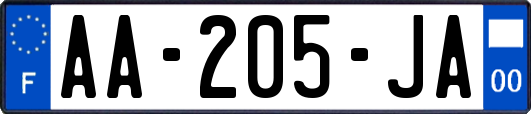 F
AA-205-JA
00